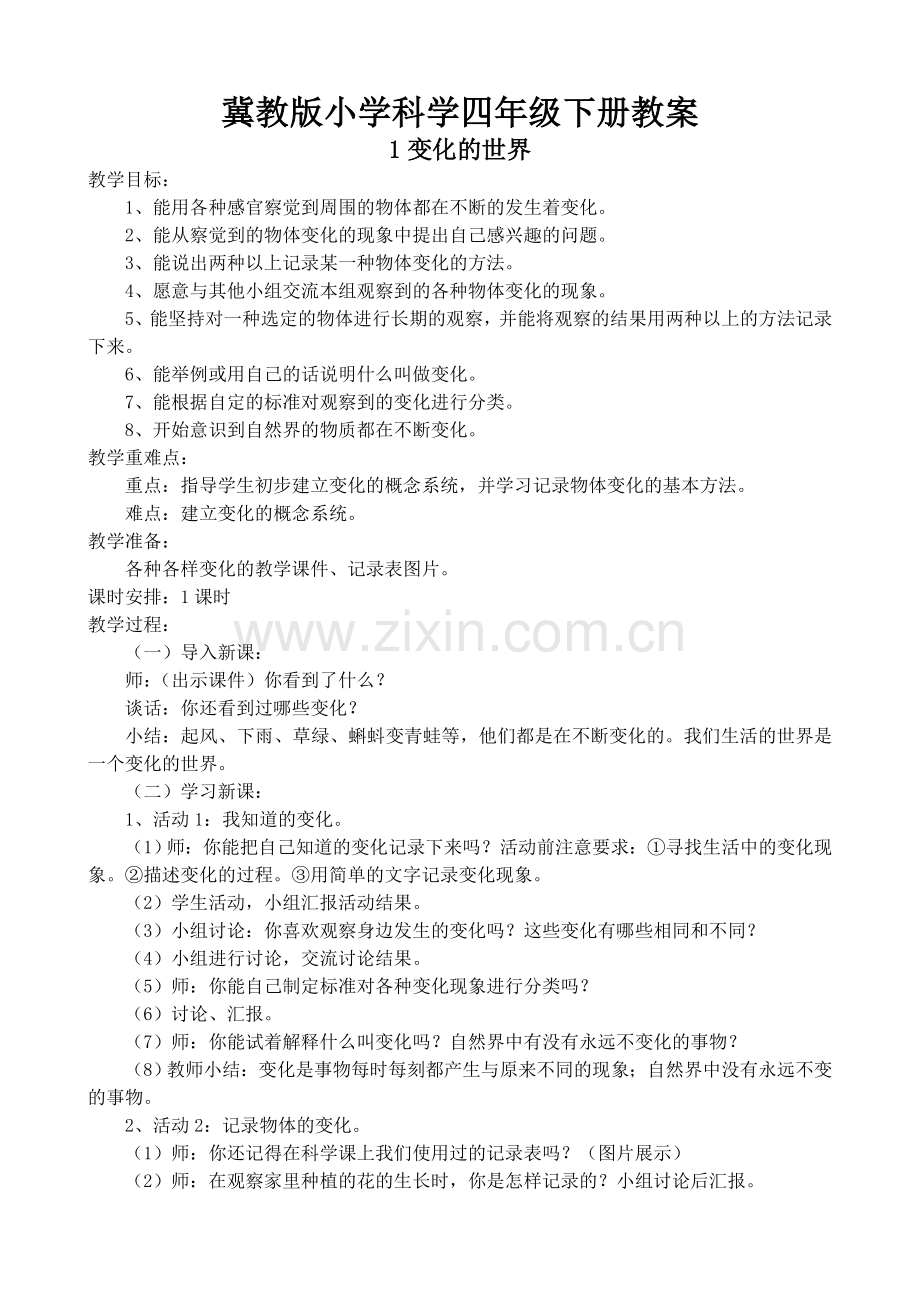 冀教版小学科学四年级下册教案
1 变化的世界

教学目标：
1、能用各种感官察觉到周围的物体都在不断的发生着变化。
2、能从察觉到的物体变化的现象中提出自己感兴趣的问题。
3、能说出两种以上记录某一种物体变化的方法。
4、愿意与其他小组交流本组观察到的各种物体变化的现象。
5、能坚持对一种选定的物体进行长期的观察，并能将观察的结果用两种以上的方法记录下来。
6、能举例或用自己的话说明什么叫做变化。
7、能根据自定的标准对观察到的变化进行分类。
8、开始意识到自然界的物质都在不断变化。
教学重难点：
重点：指导学生初步建立变化的概念系统，并学习记录物体变化的基本方法。
难点：建立变化的概念系统。
教学准备：
各种各样变化的教学课件、记录表图片。
课时安排：1 课时
教学过程：
www.zixin.com.cn
（一）导入新课：
师：（出示课件）你看到了什么？
谈话：你还看到过哪些变化？
小结：起风、下雨、草绿、蝌蚪变青蛙等，他们都是在不断变化的。我们生活的世界是一个变化的世界。
（二）学习新课：
1、活动 1：我知道的变化。
（1）师：你能把自己知道的变化记录下来吗？活动前注意要求：①寻找生活中的变化现象。②描述变化的过程。③用简单的文字记录变化现象。
（2）学生活动，小组汇报活动结果。
（3）小组讨论：你喜欢观察身边发生的变化吗？这些变化有哪些相同和不同？
（4）小组进行讨论，交流讨论结果。
（5）师：你能自己制定标准对各种变化现象进行分类吗？
（6）讨论、汇报。
（7）师：你能试着解释什么叫变化吗？自然界中有没有永远不变化的事物？
（8）教师小结：变化是事物每时每刻都产生与原来不同的现象；自然界中没有永远不变的事物。
2、活动 2：记录物体的变化。
（1）师：你还记得在科学课上我们使用过的记录表吗？（图片展示）
（2）师：在观察家里种植的花的生长时，你是怎样记录的？小组讨论后汇报。